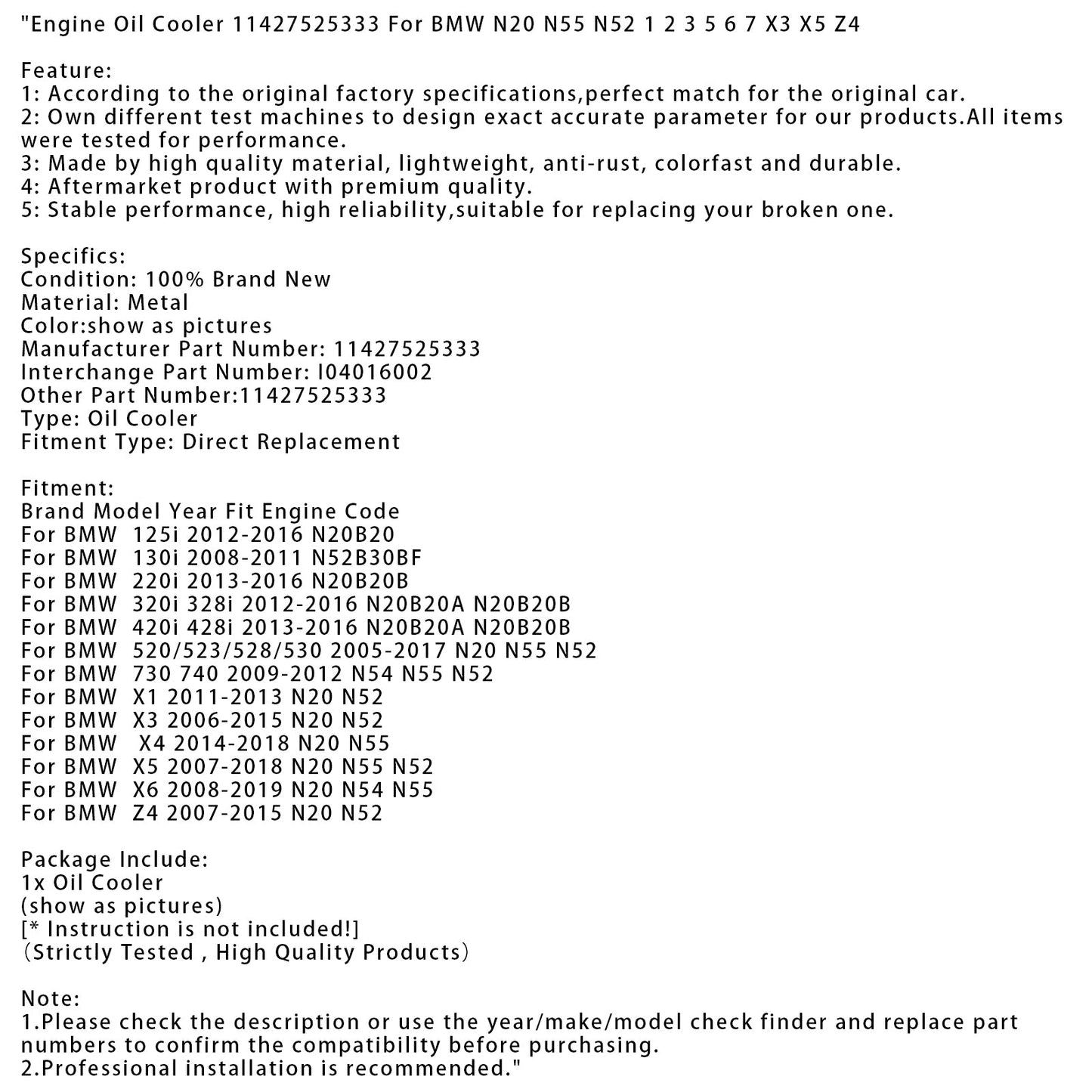 "Engine Oil Cooler 11427525333 For BMW N20 N55 N52 1 2 3 5 6 7 X3 X5 Z4

Feature:
1: According to the original factory specifications,perfect match for the original car.
2: Own different test machines to design exact accurate parameter for our products.All items were tested for performance.
3: Made by high quality material, lightweight, anti-rust, colorfast and durable.
4: Aftermarket product with premium quality.
5: Stable performance, high reliability,suitable for replacing your broken one.

Specifics:
Condition: 100% Brand New
Material: Metal
Color:show as pictures
Manufacturer Part Number: 11427525333
Interchange Part Number: I04016002
Other Part Number:11427525333
Type: Oil Cooler
Fitment Type: Direct Replacement

Fitment:
Brand Model Year Fit Engine Code
For BMW 125i 2012-2016 N20B20
For BMW 130i 2008-2011 N52B30BF
For BMW 220i 2013-2016 N20B20B
For BMW 320i 328i 2012-2016 N20B20A N20B20B
For BMW 420i 428i 2013-2016 N20B20A N20B20B
For BMW 520/523/528/530 2005-2017 N20 N55 N52
For BMW 730 740 2009-2012 N54 N55 N52
For BMW X1 2011-2013 N20 N52
For BMW X3 2006-2015 N20 N52
For BMW X4 2014-2018 N20 N55
For BMW X5 2007-2018 N20 N55 N52
For BMW X6 2008-2019 N20 N54 N55
For BMW Z4 2007-2015 N20 N52

Package Include:
1x Oil Cooler
(show as pictures)
[* Instruction is not included!]
（Strictly Tested , High Quality Products）

Note:
1.Please check the description or use the year/make/model check finder and replace part numbers to confirm the compatibility before purchasing.
2.Professional installation is recommended."